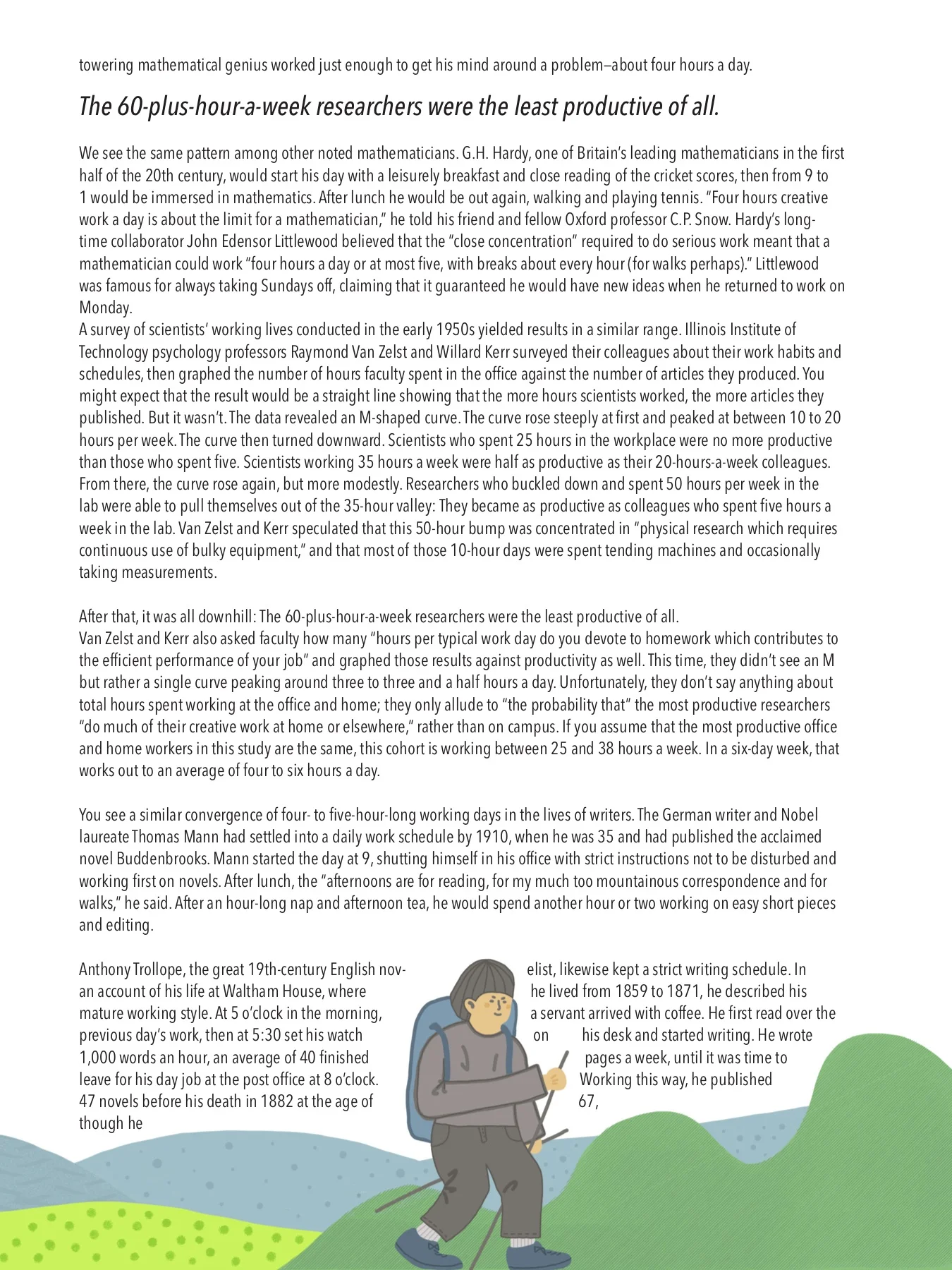 towering mathematical genius worked just enough to get his mind around a problem—about four hours a day.

The 60-plus-hour-a-week researchers were the least productive of all.

We see the same pattern among other noted mathematicians. G.H. Hardy, one of Britain's leading mathematicians in the first half of the 20th century, would start his day with a leisurely breakfast and close reading of the cricket scores, then from 9 to 1 would be immersed in mathematics. After lunch he would be out again, walking and playing tennis. "Four hours creative work a day is about the limit for a mathematician," he told his friend and fellow Oxford professor C.P. Snow. Hardy's long-time collaborator John Edensor Littlewood believed that the "close concentration" required to do serious work meant that a mathematician could work "four hours a day or at most five, with breaks about every hour (for walks perhaps)." Littlewood was famous for always taking Sundays off, claiming that it guaranteed he would have new ideas when he returned to work on Monday.

A survey of scientists' working lives conducted in the early 1950s yielded results in a similar range. Illinois Institute of Technology psychology professors Raymond Van Zelst and Willard Kerr surveyed their colleagues about their work habits and schedules, then graphed the number of hours faculty spent in the office against the number of articles they produced. You might expect that the result would be a straight line showing that the more hours scientists worked, the more articles they published. But it wasn't. The data revealed an M-shaped curve. The curve rose steeply at first and peaked at between 10 to 20 hours per week. The curve then turned downward. Scientists who spent 25 hours in the workplace were no more productive than those who spent five. Scientists working 35 hours a week were half as productive as their 20-hours-a-week colleagues. From there, the curve rose again, but more modestly. Researchers who buckled down and spent 50 hours per week in the lab were able to pull themselves out of the 35-hour valley: They became as productive as colleagues who spent five hours a week in the lab. Van Zelst and Kerr speculated that this 50-hour bump was concentrated in "physical research which requires continuous use of bulky equipment," and that most of those 10-hour days were spent tending machines and occasionally taking measurements.

After that, it was all downhill: The 60-plus-hour-a-week researchers were the least productive of all.

Van Zelst and Kerr also asked faculty how many "hours per typical work day do you devote to homework which contributes to the efficient performance of your job" and graphed those results against productivity as well. This time, they didn't see an M but rather a single curve peaking around three to three and a half hours a day. Unfortunately, they don't say anything about total hours spent working at the office and home; they only allude to "the probability that" the most productive researchers "do much of their creative work at home or elsewhere," rather than on campus. If you assume that the most productive office and home workers in this study are the same, this cohort is working between 25 and 38 hours a week. In a six-day week, that works out to an average of four to six hours a day.

You see a similar convergence of four- to five-hour-long working days in the lives of writers. The German writer and Nobel laureate Thomas Mann had settled into a daily work schedule by 1910, when he was 35 and had published the acclaimed novel Buddenbrooks. Mann started the day at 9, shutting himself in his office with strict instructions not to be disturbed and working first on novels. After lunch, the "afternoons are for reading, for my much too mountainous correspondence and for walks," he said. After an hour-long nap and afternoon tea, he would spend another hour or two working on easy short pieces and editing.

Anthony Trollope, the great 19th-century English novelist, likewise kept a strict writing schedule. In an account of his life at Waltham House, where he lived from 1859 to 1871, he described his mature working style. At 5 o'clock in the morning, a servant arrived with coffee. He first read over the previous day's work, then at 5:30 set his watch on his desk and started writing. He wrote 1,000 words an hour, an average of 40 finished pages a week, until it was time to leave for his day job at the post office at 8 o'clock. Working this way, he published 47 novels before his death in 1882 at the age of 67, though he